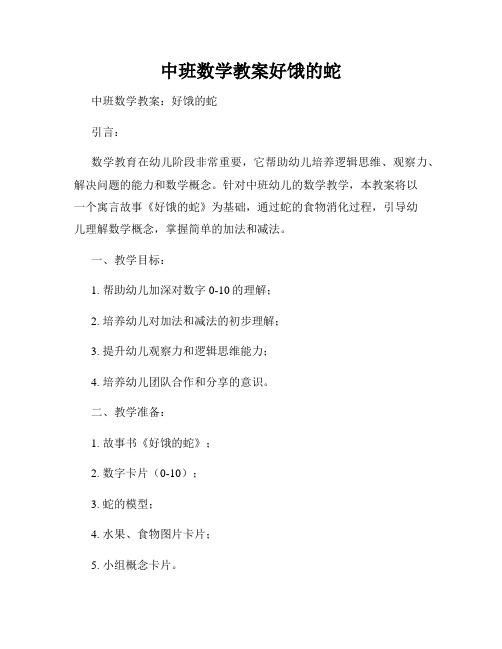 中班数学教案好饿的蛇

中班数学教案：好饿的蛇

引言：

数学教育在幼儿阶段非常重要，它帮助幼儿培养逻辑思维、观察力、解决问题的能力和数学概念。针对中班幼儿的数学教学，本教案将以一个寓言故事《好饿的蛇》为基础，通过蛇的食物消化过程，引导幼儿理解数学概念，掌握简单的加法和减法。

一、教学目标：

1. 帮助幼儿加深对数字 0-10 的理解；

2. 培养幼儿对加法和减法的初步理解；

3. 提升幼儿观察力和逻辑思维能力；

4. 培养幼儿团队合作和分享的意识。

二、教学准备：

1. 故事书《好饿的蛇》；

2. 数字卡片（0-10）；

3. 蛇的模型；

4. 水果、食物图片卡片；

5. 小组概念卡片。